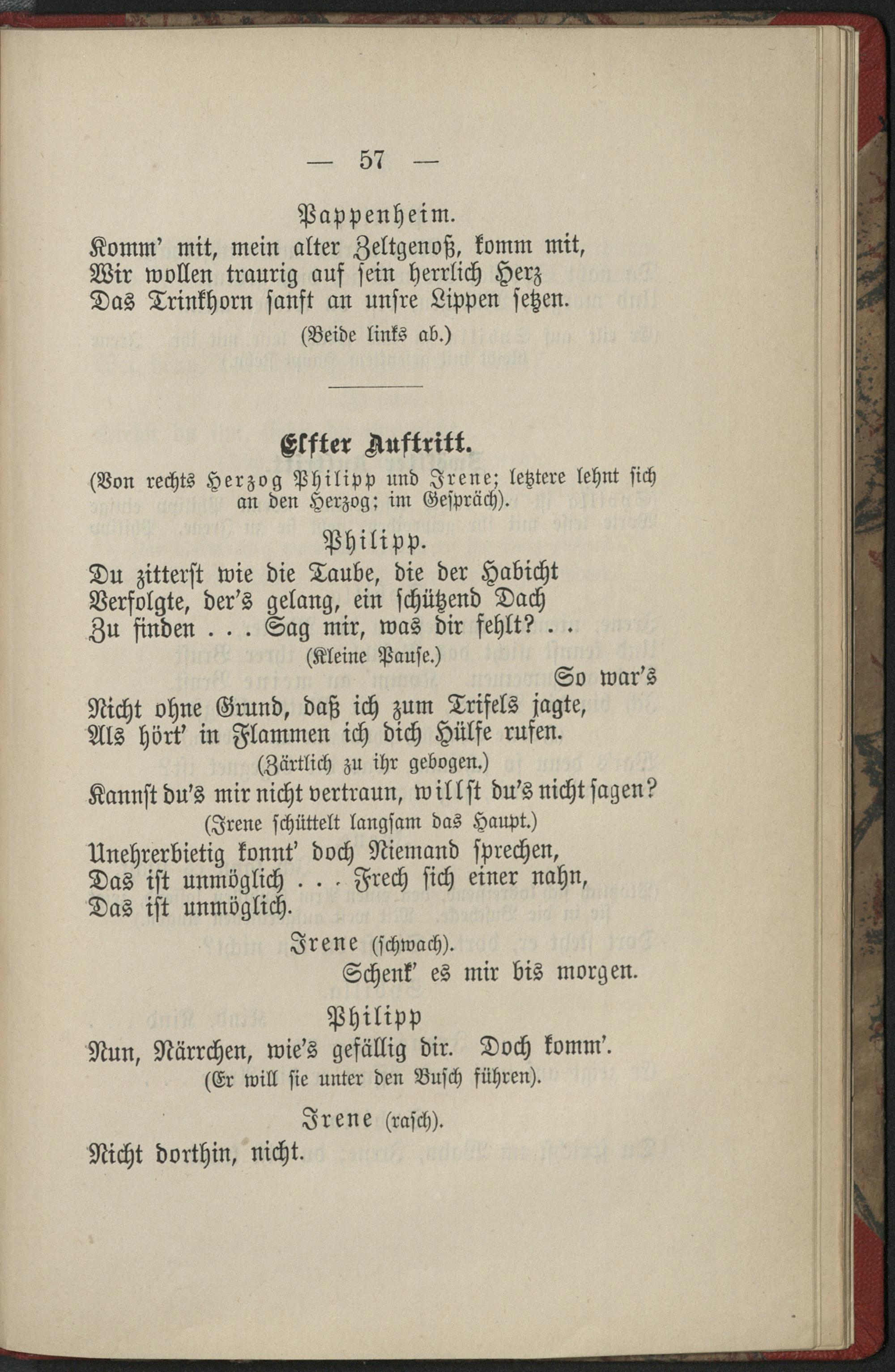 — 57 —

Pappenheim.

Komm' mit, mein alter Zeltgenoß, komm mit,
Wir wollen traurig auf sein herrlich Herz
Das Trinkhorn sanft an unsre Lippen setzen.

(Beide links ab.)

Elfter Auftritt.

(Von rechts Herzog Philipp und Irene; letztere lehnt sich an den Herzog; im Gespräch).

Philipp.

Du zitterst wie die Taube, die der Habicht
Verfolgte, der's gelang, ein schützend Dach
Zu finden . . . Sag mir, was dir fehlt? . .

(Kleine Pause.)

So war's
Nicht ohne Grund, daß ich zum Trifels jagte,
Als hört' in Flammen ich dich Hülfe rufen.

(Zärtlich zu ihr gebogen.)

Kannst du's mir nicht vertraun, willst du's nicht sagen?

(Irene schüttelt langsam das Haupt.)

Unehrerbietig konnt' doch Niemand sprechen,
Das ist unmöglich . . . Frech sich einer nahn,
Das ist unmöglich.

Irene (schwach).

Schenk' es mir bis morgen.

Philipp

Nun, Närrchen, wie's gefällig dir. Doch komm'.

(Er will sie unter den Busch führen).

Irene (rasch).

Nicht dorthin, nicht.